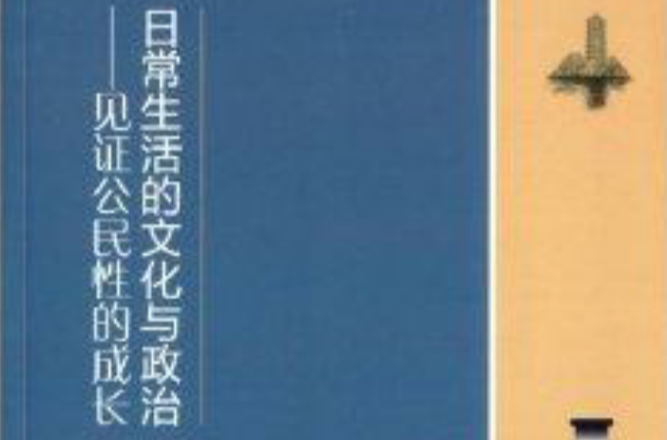 日常生活的文化与政治

——见证公民性的成长